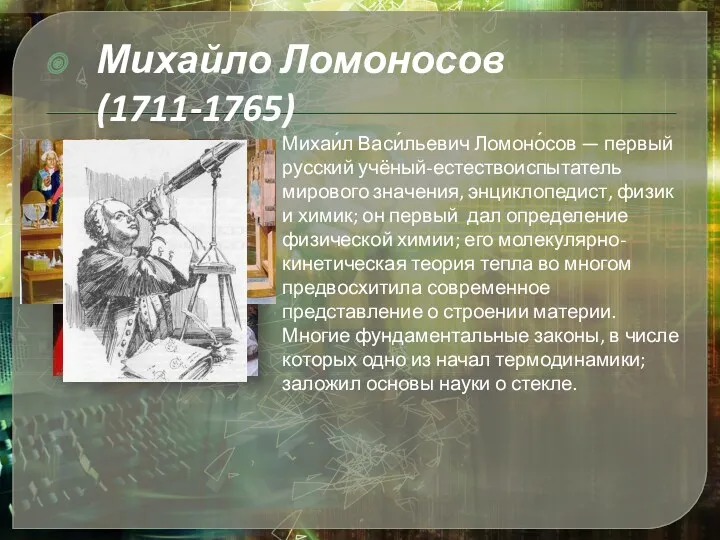 Михайло Ломоносов (1711-1765)

Михаи́л Васи́льевич Ломоно́сов — первый русский учёный-естествоиспытатель мирового значения, энциклопедист, физик и химик; он первый дал определение физической химии; его молекулярно-кинетическая теория тепла во многом предвосхитила современное представление о строении материи. Многие фундаментальные законы, в числе которых одно из начал термодинамики; заложил основы науки о стекле.